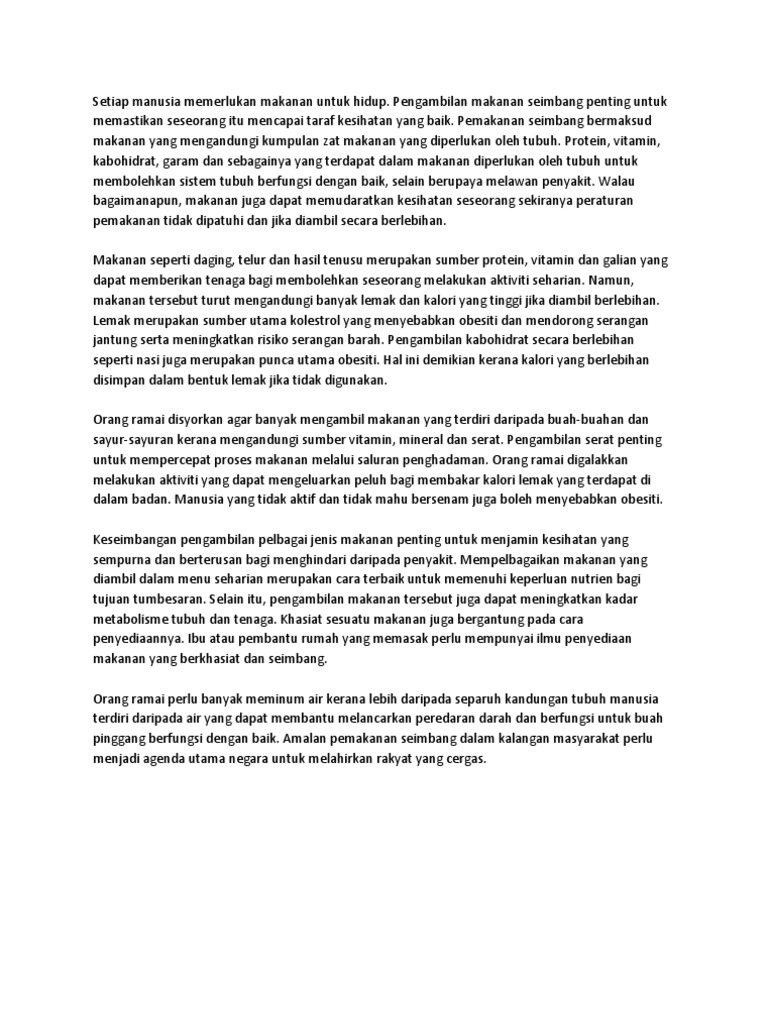 Setiap manusia memerlukan makanan untuk hidup. Pengambilan makanan seimbang penting untuk memastikan seseorang itu mencapai taraf kesihatan yang baik. Pemakanan seimbang bermaksud makanan yang mengandungi kumpulan zat makanan yang diperlukan oleh tubuh. Protein, vitamin, kabohidrat, garam dan sebagainya yang terdapat dalam makanan diperlukan oleh tubuh untuk membolehkan sistem tubuh berfungsi dengan baik, selain berupaya melawan penyakit. Walau bagaimanapun, makanan juga dapat memudaratkan kesihatan seseorang sekiranya peraturan pemakanan tidak dipatuhi dan jika diambil secara berlebihan.

Makanan seperti daging, telur dan hasil tenusu merupakan sumber protein, vitamin dan galian yang dapat memberikan tenaga bagi membolehkan seseorang melakukan aktiviti seharian. Namun, makanan tersebut turut mengandungi banyak lemak dan kalori yang tinggi jika diambil berlebihan. Lemak merupakan sumber utama kolestrol yang menyebabkan obesiti dan mendorong serangan jantung serta meningkatkan risiko serangan barah. Pengambilan kabohidrat secara berlebihan seperti nasi juga merupakan punca utama obesiti. Hal ini demikian kerana kalori yang berlebihan disimpan dalam bentuk lemak jika tidak digunakan.

Orang ramai disyorkan agar banyak mengambil makanan yang terdiri daripada buah-buahan dan sayur-sayuran kerana mengandungi sumber vitamin, mineral dan serat. Pengambilan serat penting untuk mempercepat proses makanan melalui saluran penghadaman. Orang ramai digalakkan melakukan aktiviti yang dapat mengeluarkan peluh bagi membakar kalori lemak yang terdapat di dalam badan. Manusia yang tidak aktif dan tidak mahu bersenam juga boleh menyebabkan obesiti.

Keseimbangan pengambilan pelbagai jenis makanan penting untuk menjamin kesihatan yang sempurna dan berterusan bagi menghindari daripada penyakit. Mempelbagaikan makanan yang diambil dalam menu seharian merupakan cara terbaik untuk memenuhi keperluan nutrien bagi tujuan tumbesaran. Selain itu, pengambilan makanan tersebut juga dapat meningkatkan kadar metabolisme tubuh dan tenaga. Khasiat sesuatu makanan juga bergantung pada cara penyediaannya. Ibu atau pembantu rumah yang memasak perlu mempunyai ilmu penyediaan makanan yang berkhasiat dan seimbang.

Orang ramai perlu banyak meminum air kerana lebih daripada separuh kandungan tubuh manusia terdiri daripada air yang dapat membantu melancarkan peredaran darah dan berfungsi untuk buah pinggang berfungsi dengan baik. Amalan pemakanan seimbang dalam kalangan masyarakat perlu menjadi agenda utama negara untuk melahirkan rakyat yang cergas.